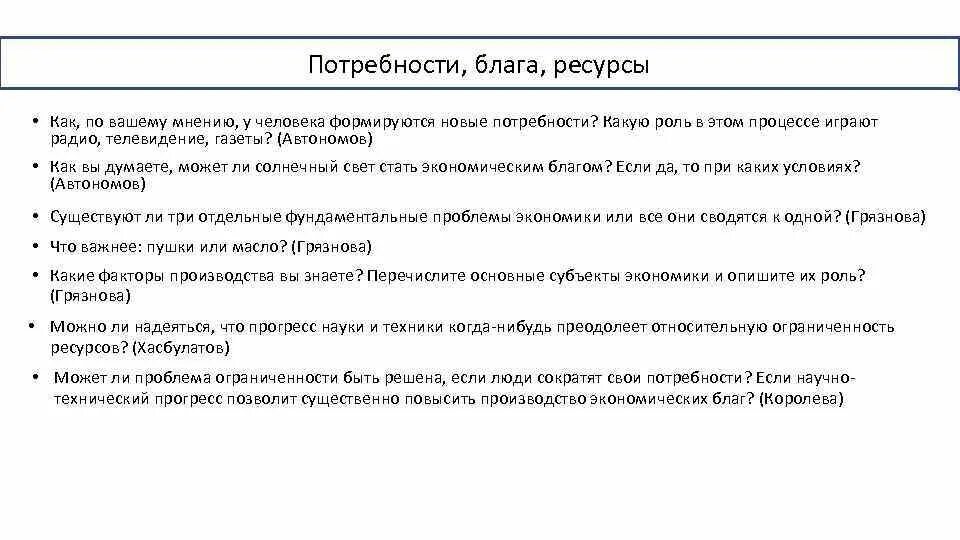 Потребности, блага, ресурсы

• Как, по вашему мнению, у человека формируются новые потребности? Какую роль в этом процессе играют радио, телевидение, газеты? (Автономов)

• Как вы думаете, может ли солнечный свет стать экономическим благом? Если да, то при каких условиях? (Автономов)

• Существуют ли три отдельные фундаментальные проблемы экономики или все они сводятся к одной? (Грязнова)

• Что важнее: пушки или масло? (Грязнова)

• Какие факторы производства вы знаете? Перечислите основные субъекты экономики и опишите их роль? (Грязнова)

• Можно ли надеяться, что прогресс науки и техники когда-нибудь преодолеет относительную ограниченность ресурсов? (Хасбулатов)

• Может ли проблема ограниченности быть решена, если люди сократят свои потребности? Если научно-технический прогресс позволит существенно повысить производство экономических благ? (Королева)